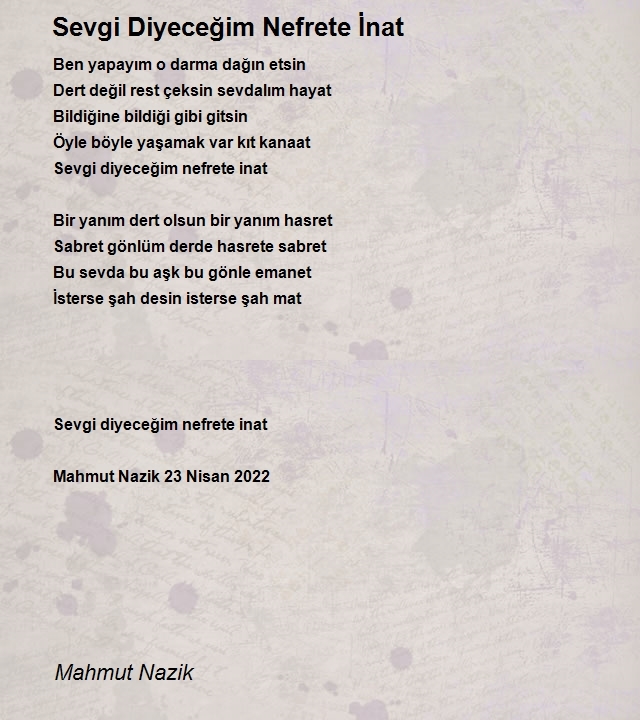 Sevgi Diyeceğim Nefrete İnat

Ben yapayım o darma dağın etsin
Dert değil rest çeksin sevdalım hayat
Bildiğine bildiği gibi gitsin
Öyle böyle yaşamak var kıt kanaat
Sevgi diyeceğim nefrete inat

Bir yanım dert olsun bir yanım hasret
Sabret gönlüm derde hasrete sabret
Bu sevda bu aşk bu gönle emanet
İsterse şah desin isterse şah mat

Sevgi diyeceğim nefrete inat

Mahmut Nazik 23 Nisan 2022

Mahmut Nazik